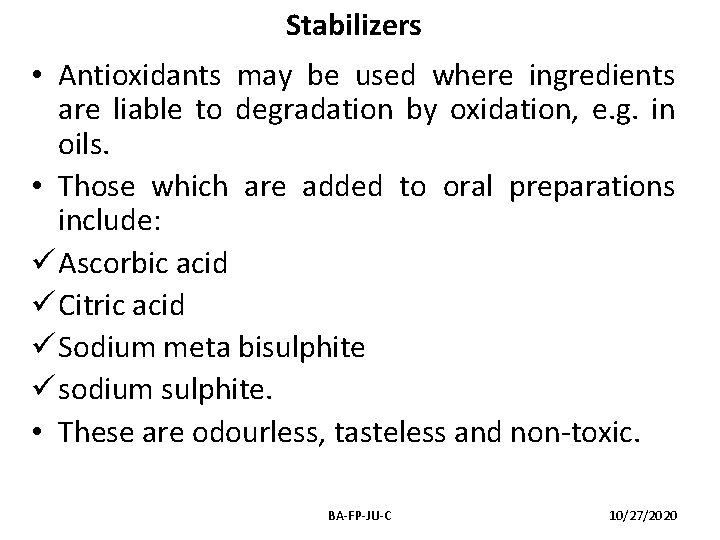 Stabilizers

• Antioxidants may be used where ingredients are liable to degradation by oxidation, e.g. in oils.

• Those which are added to oral preparations include:

✓ Ascorbic acid

✓ Citric acid

✓ Sodium meta bisulphite

✓ sodium sulphite.

• These are odourless, tasteless and non-toxic.

BA-FP-JU-C

10/27/2020